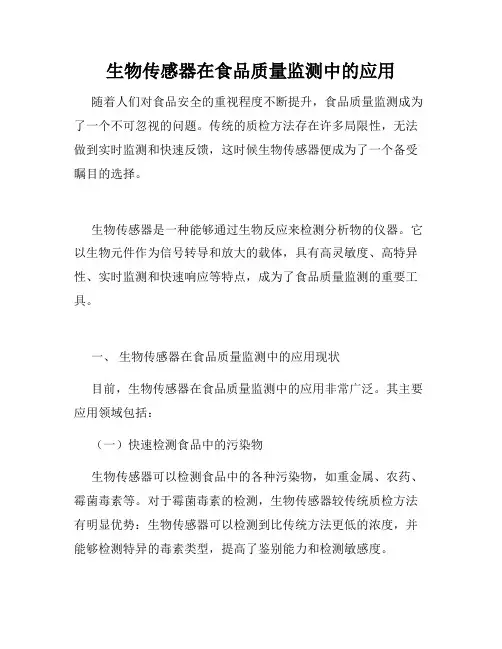 生物传感器在食品质量监测中的应用

随着人们对食品安全的重视程度不断提升，食品质量监测成为了一个不可忽视的问题。传统的质检方法存在许多局限性，无法做到实时监测和快速反馈，这时候生物传感器便成为了一个备受瞩目的选择。

生物传感器是一种能够通过生物反应来检测分析物的仪器。它以生物元件作为信号转导和放大的载体，具有高灵敏度、高特异性、实时监测和快速响应等特点，成为了食品质量监测的重要工具。

一、 生物传感器在食品质量监测中的应用现状

目前，生物传感器在食品质量监测中的应用非常广泛。其主要应用领域包括：

（一）快速检测食品中的污染物

生物传感器可以检测食品中的各种污染物，如重金属、农药、霉菌毒素等。对于霉菌毒素的检测，生物传感器较传统质检方法有明显优势：生物传感器可以检测到比传统方法更低的浓度，并能够检测特异的毒素类型，提高了鉴别能力和检测敏感度。